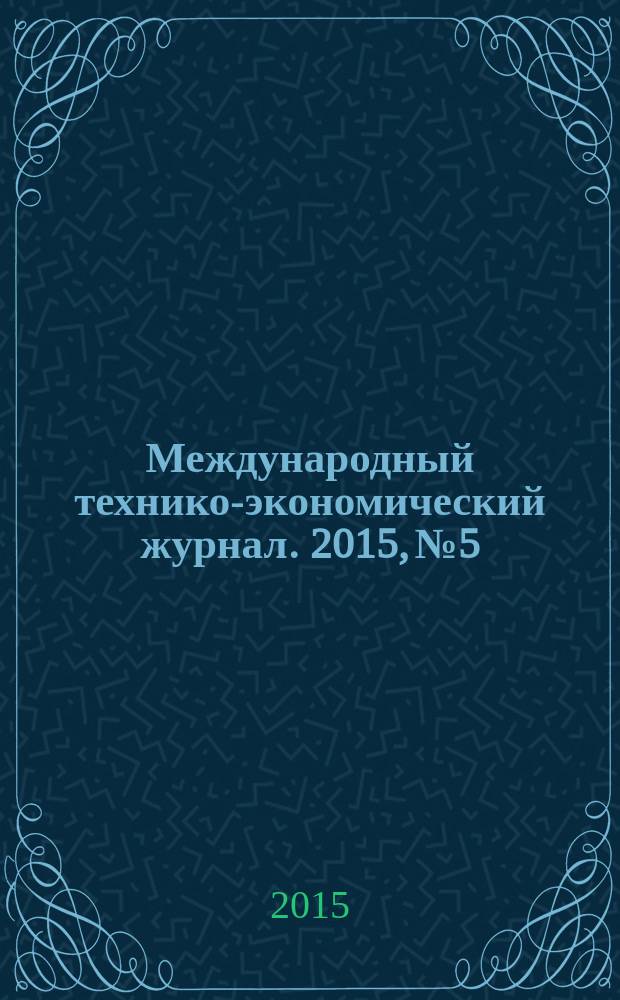 Международный технико-экономический журнал. 2015, №5

2015